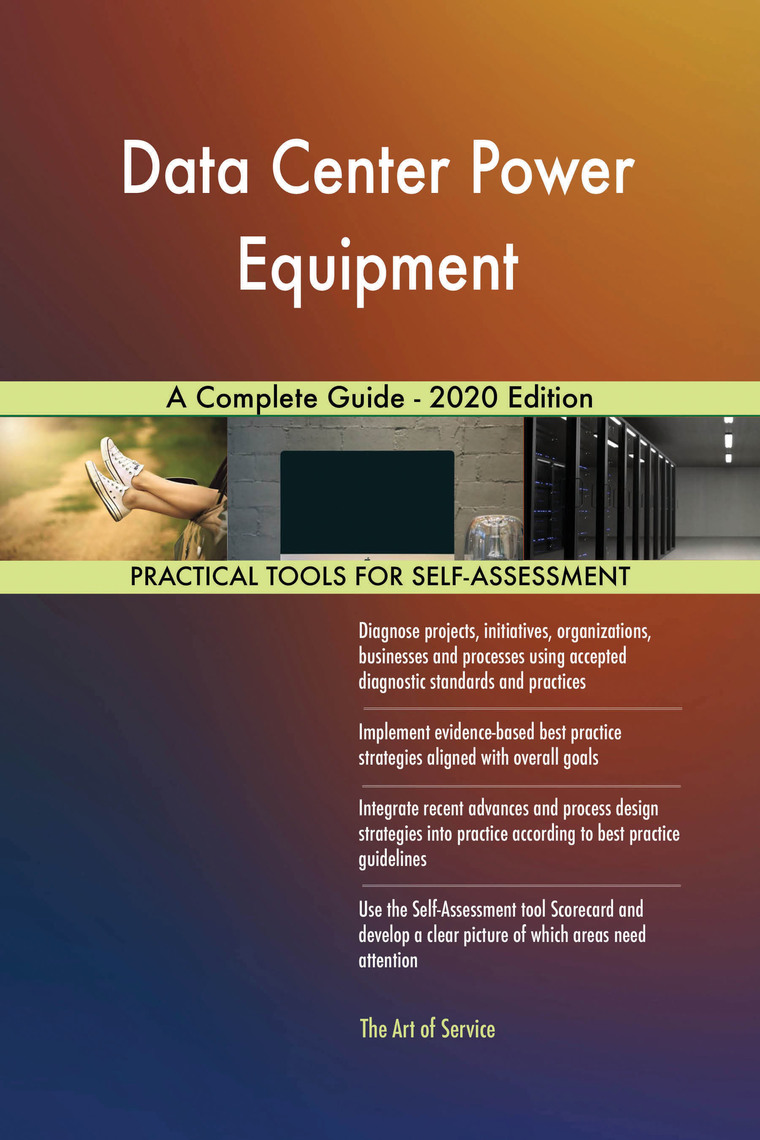 Data Center Power Equipment

A Complete Guide - 2020 Edition

PRACTICAL TOOLS FOR SELF-ASSESSMENT

Diagnose projects, initiatives, organizations, businesses and processes using accepted diagnostic standards and practices

Implement evidence-based best practice strategies aligned with overall goals

Integrate recent advances and process design strategies into practice according to best practice guidelines

Use the Self-Assessment tool Scorecard and develop a clear picture of which areas need attention

The Art of Service